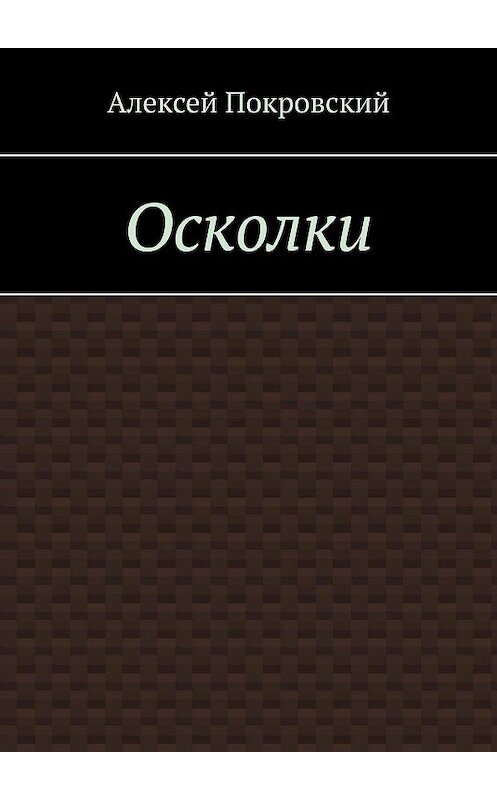 Алексей Покровский

Осколки